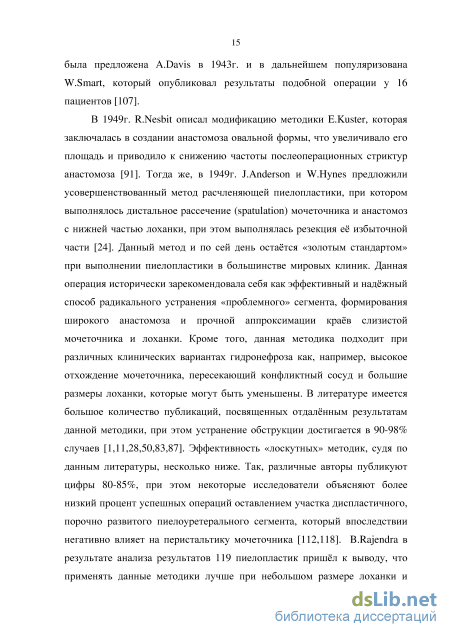 15

была предложена A.Davis в 1943г. и в дальнейшем популяризована W.Smart, который опубликовал результаты подобной операции у 16 пациентов [107].

В 1949г. R.Nesbit описал модификацию методики E.Kuster, которая заключалась в создании анастомоза овальной формы, что увеличивало его площадь и приводило к снижению частоты послеоперационных стриктур анастомоза [91]. Тогда же, в 1949г. J.Anderson и W.Hynes предложили усовершенствованный метод расчленяющей пиелопластики, при котором выполнялось дистальное рассечение (spatulation) мочеточника и анастомоз с нижней частью лоханки, при этом выполнялась резекция её избыточной части [24]. Данный метод и по сей день остаётся «золотым стандартом» при выполнении пиелопластики в большинстве мировых клиник. Данная операция исторически зарекомендовала себя как эффективный и надёжный способ радикального устранения «проблемного» сегмента, формирования широкого анастомоза и прочной аппроксимации краёв слизистой мочеточника и лоханки. Кроме того, данная методика подходит при различных клинических вариантах гидронефроза как, например, высокое отхождение мочеточника, пересекающий конфликтный сосуд и большие размеры лоханки, которые могут быть уменьшены. В литературе имеется большое количество публикаций, посвященных отдалённым результатам данной методики, при этом устранение обструкции достигается в 90-98% случаев [1,11,28,50,83,87]. Эффективность «лоскутных» методик, судя по данным литературы, несколько ниже. Так, различные авторы публикуют цифры 80-85%, при этом некоторые исследователи объясняют более низкий процент успешных операций оставлением участка диспластичного, порочно развитого пиелоуретерального сегмента, который впоследствии негативно влияет на перистальтику мочеточника [112,118]. B.Rajendra в результате анализа результатов 119 пиелопластик пришёл к выводу, что применять данные методики лучше при небольшом размере лоханки и

dsLib.net
библиотека диссертаций